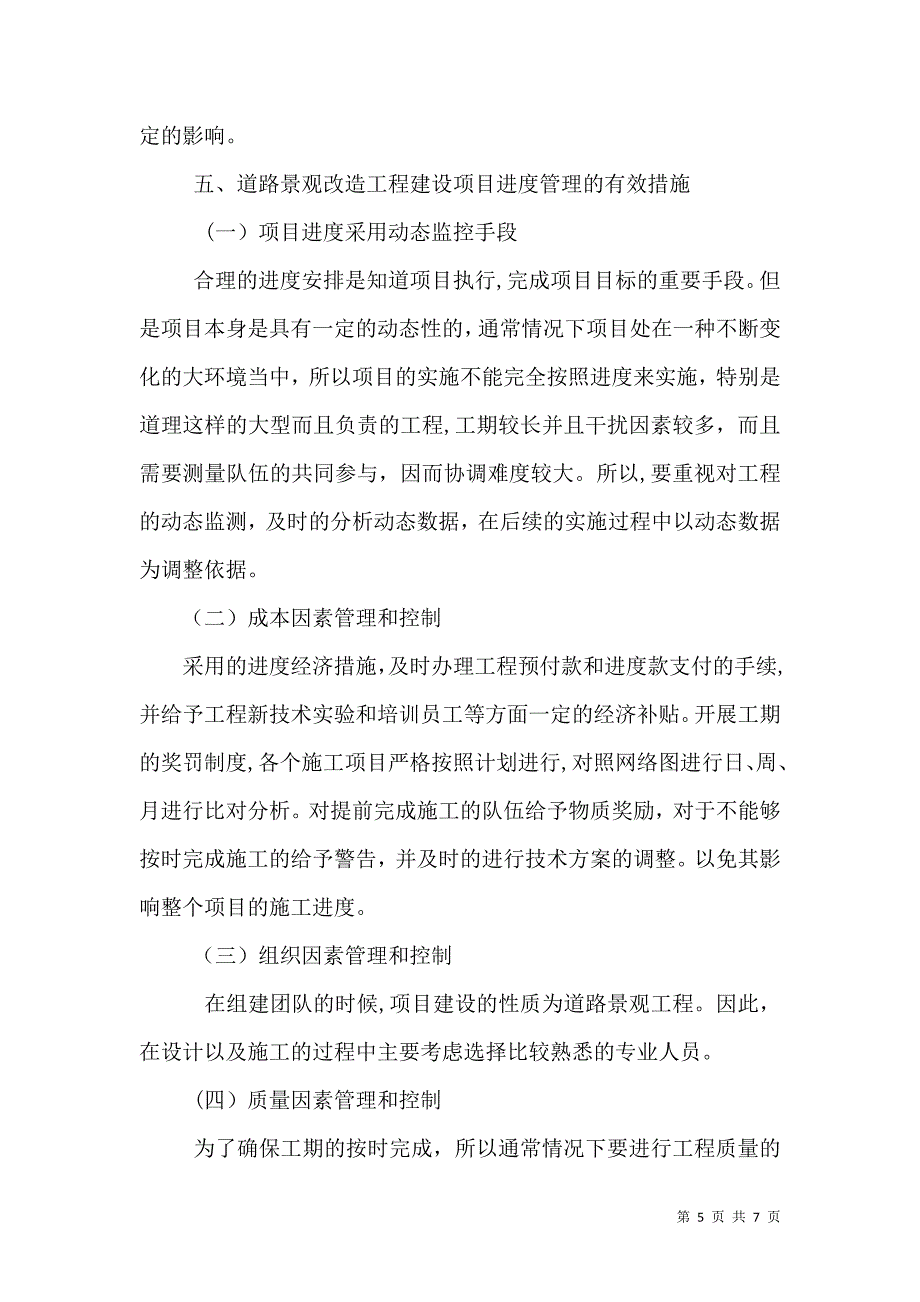 定的影响。

五、道路景观改造工程建设项目进度管理的有效措施

（一）项目进度采用动态监控手段

合理的进度安排是知道项目执行,完成项目目标的重要手段。但是项目本身是具有一定的动态性的,通常情况下项目处在一种不断变化的大环境当中，所以项目的实施不能完全按照进度来实施，特别是道理这样的大型而且负责的工程,工期较长并且干扰因素较多，而且需要测量队伍的共同参与，因而协调难度较大。所以,要重视对工程的动态监测，及时的分析动态数据，在后续的实施过程中以动态数据为调整依据。

（二）成本因素管理和控制

采用的进度经济措施，及时办理工程预付款和进度款支付的手续,并给予工程新技术实验和培训员工等方面一定的经济补贴。开展工期的奖罚制度,各个施工项目严格按照计划进行,对照网络图进行日、周、月进行比对分析。对提前完成施工的队伍给予物质奖励，对于不能够按时完成施工的给予警告，并及时的进行技术方案的调整。以免其影响整个项目的施工进度。

（三）组织因素管理和控制

在组建团队的时候,项目建设的性质为道路景观工程。因此，在设计以及施工的过程中主要考虑选择比较熟悉的专业人员。

(四）质量因素管理和控制

为了确保工期的按时完成，所以通常情况下要进行工程质量的

第 5 页 共 7 页